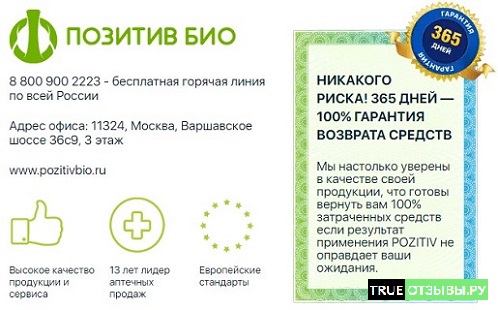 ПОЗИТИВ БИО

8 800 900 2223 - бесплатная горячая линия по всей России

Адрес офиса: 11324, Москва, Варшавское шоссе 36с9, 3 этаж

www.pozitivbio.ru

Высокое качество продукции и сервиса

13 лет лидер аптечных продаж

Европейские стандарты

ГАРАНТИЯ 365 ДНЕЙ ГАРАНТИЯ

НИКАКОГО РИСКА! 365 ДНЕЙ — 100% ГАРАНТИЯ ВОЗВРАТА СРЕДСТВ

Мы настолько уверены в качестве своей продукции, что готовы вернуть вам 100% затраченных средств если результат применения POZITIV не оправдает ваши ожидания.

TRUE ОТЗЫВЫ.РУ